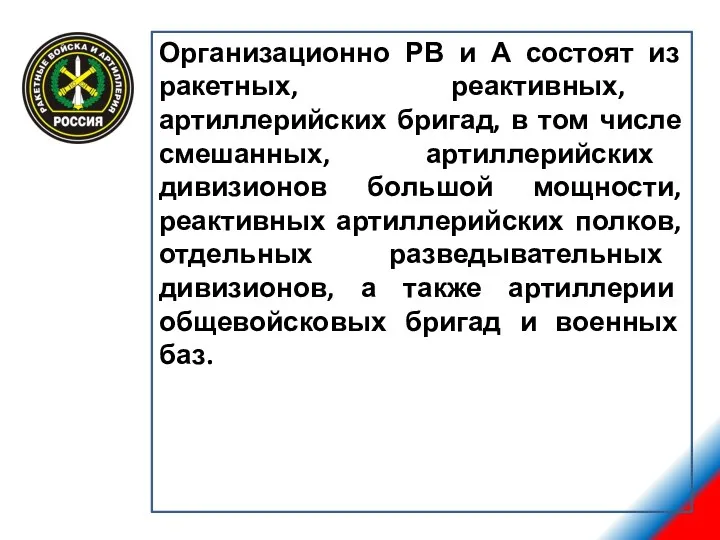 РАКЕТНЫЕ ВОЙСКА И АРТИЛЛЕРИЯ
РОССИЯ

Организационно РВ и А состоят из ракетных, реактивных, артиллерийских бригад, в том числе смешанных, артиллерийских дивизионов большой мощности, реактивных артиллерийских полков, отдельных разведывательных дивизионов, а также артиллерии общевойсковых бригад и военных баз.